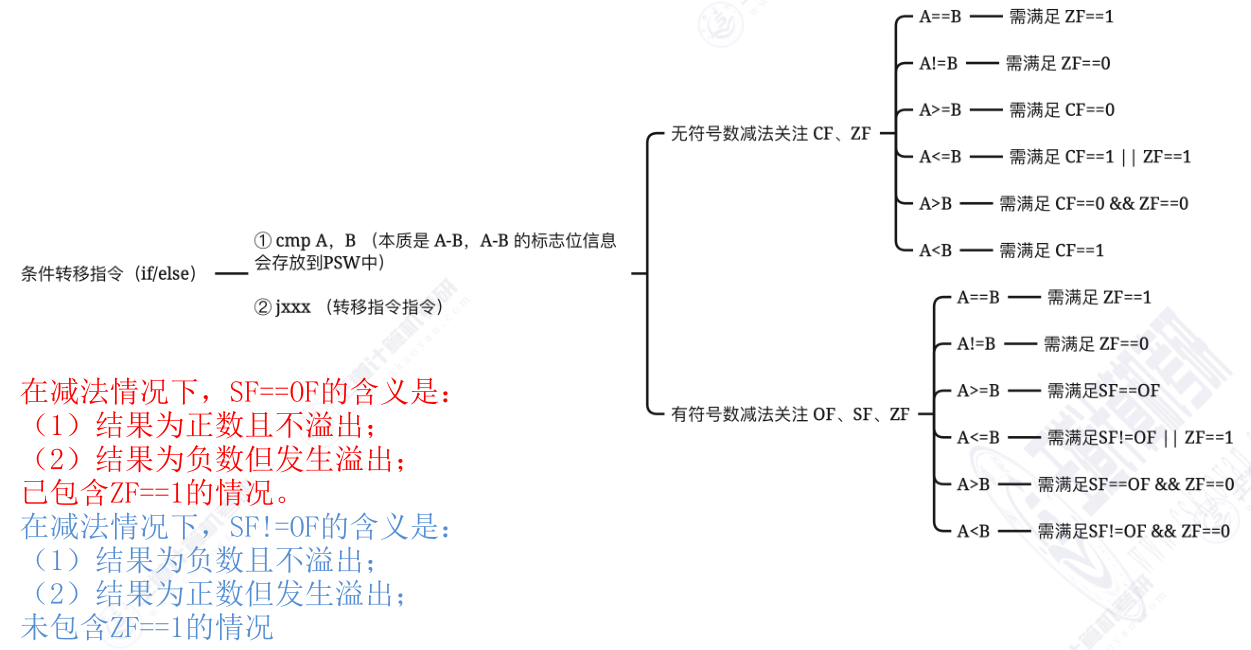 条件转移指令（if/else）

① cmp A，B （本质是 A-B，A-B 的标志位信息会存放到PSW中）

② jxxx （转移指令指令）

无符号数减法关注 CF、ZF

A==B 需满足 ZF==1

A!=B 需满足 ZF==0

A>=B 需满足 CF==0

A<=B 需满足 CF==1 || ZF==1

A>B 需满足 CF==0 && ZF==0

A<B 需满足 CF==1

有符号数减法关注 OF、SF、ZF

A==B 需满足 ZF==1

A!=B 需满足 ZF==0

A>=B 需满足SF==OF

A<=B 需满足SF!=OF || ZF==1

A>B 需满足SF==OF && ZF==0

A<B 需满足SF!=OF && ZF==0

在减法情况下，SF==OF的含义是：
（1）结果为正数且不溢出；
（2）结果为负数但发生溢出；
已包含ZF==1的情况。
在减法情况下，SF!=OF的含义是：
（1）结果为负数且不溢出；
（2）结果为正数但发生溢出；
未包含ZF==1的情况